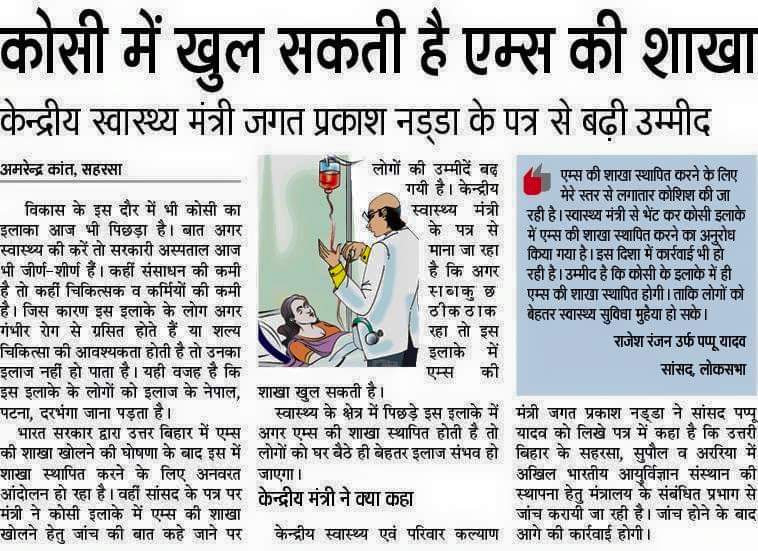 कोसी में खुल सकती है एम्स की शाखा

केन्द्रीय स्वास्थ्य मंत्री जगत प्रकाश नड्डा के पत्र से बढ़ी उम्मीद

अमरेन्द्र कांत, सहरसा

विकास के इस दौर में भी कोसी का इलाका आज भी पिछड़ा है। बात अगर स्वास्थ्य की करें तो सरकारी अस्पताल आज भी जीर्ण-शीर्ण हैं। कहीं संसाधन की कमी है तो कहीं चिकित्सक व कर्मियों की कमी है। जिस कारण इस इलाके के लोग अगर गंभीर रोग से ग्रसित होते हैं या शल्य चिकित्सा की आवश्यकता होती है तो उनका इलाज नहीं हो पाता है। यही वजह है कि इस इलाके के लोगों को इलाज के नेपाल, पटना, दरभंगा जाना पड़ता है।

भारत सरकार द्वारा उत्तर बिहार में एम्स की शाखा खोलने की घोषणा के बाद इस में शाखा स्थापित करने के लिए अनवरत आंदोलन हो रहा है। वहीं सांसद के पत्र पर मंत्री ने कोसी इलाके में एम्स की शाखा खोलने हेतु जांच की बात कहे जाने पर लोगों की उम्मीदें बढ़ गयी है। केन्द्रीय स्वास्थ्य मंत्री के पत्र से माना जा रहा है कि अगर सबकुछ ठीकठाक रहा तो इस इलाके में एम्स की शाखा खुल सकती है।

स्वास्थ्य के क्षेत्र में पिछड़े इस इलाके में अगर एम्स की शाखा स्थापित होती है तो लोगों को घर बैठे ही बेहतर इलाज संभव हो जाएगा।

केन्द्रीय मंत्री ने क्या कहा

केन्द्रीय स्वास्थ्य एवं परिवार कल्याण मंत्री जगत प्रकाश नड्डा ने सांसद पप्पू यादव को लिखे पत्र में कहा है कि उत्तरी बिहार के सहरसा, सुपौल व अररिया में अखिल भारतीय आयुर्विज्ञान संस्थान की स्थापना हेतु मंत्रालय के संबंधित प्रभाग से जांच करायी जा रही है। जांच होने के बाद आगे की कार्रवाई होगी।

एम्स की शाखा स्थापित करने के लिए मेरे स्तर से लगातार कोशिश की जा रही है। स्वास्थ्य मंत्री से भेंट कर कोसी इलाके में एम्स की शाखा स्थापित करने का अनुरोध किया गया है। इस दिशा में कार्रवाई भी हो रही है। उम्मीद है कि कोसी के इलाके में ही एम्स की शाखा स्थापित होगी। ताकि लोगों को बेहतर स्वास्थ्य सुविधा मुहैया हो सके।

राजेश रंजन उर्फ पप्पू यादव

सांसद, लोकसभा